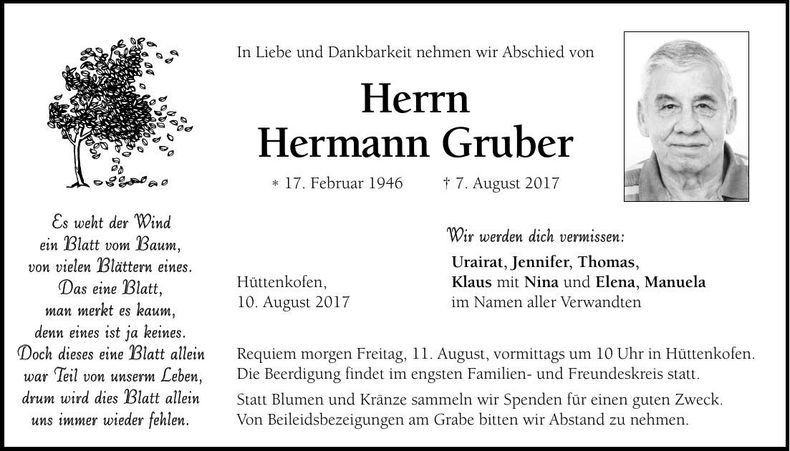 In Liebe und Dankbarkeit nehmen wir Abschied von

Herrn
Hermann Gruber

* 17. Februar 1946 † 7. August 2017

Es weht der Wind
ein Blatt vom Baum,
von vielen Blättern eines.
Das eine Blatt,
man merkt es kaum,
denn eines ist ja keines.
Doch dieses eine Blatt allein
war Teil von unserm Leben,
drum wird dies Blatt allein
uns immer wieder fehlen.

Hüttenkofen,
10. August 2017

Wir werden dich vermissen:
Urairat, Jennifer, Thomas,
Klaus mit Nina und Elena, Manuela
im Namen aller Verwandten

Requiem morgen Freitag, 11. August, vormittags um 10 Uhr in Hüttenkofen.
Die Beerdigung findet im engsten Familien- und Freundeskreis statt.

Statt Blumen und Kränze sammeln wir Spenden für einen guten Zweck.
Von Beileidsbezeigungen am Grabe bitten wir Abstand zu nehmen.